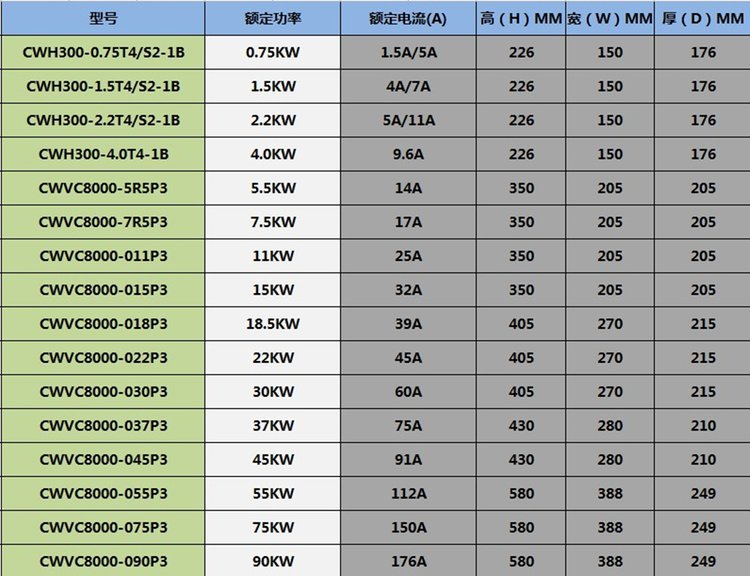 | 型号 | 额定功率 | 额定电流(A) | 高（H）MM | 宽（W）MM | 厚（D）MM |
|---|---|---|---|---|---|
| CWH300-0.75T4/S2-1B | 0.75KW | 1.5A/5A | 226 | 150 | 176 |
| CWH300-1.5T4/S2-1B | 1.5KW | 4A/7A | 226 | 150 | 176 |
| CWH300-2.2T4/S2-1B | 2.2KW | 5A/11A | 226 | 150 | 176 |
| CWH300-4.0T4-1B | 4.0KW | 9.6A | 226 | 150 | 176 |
| CWVC8000-5R5P3 | 5.5KW | 14A | 350 | 205 | 205 |
| CWVC8000-7R5P3 | 7.5KW | 17A | 350 | 205 | 205 |
| CWVC8000-011P3 | 11KW | 25A | 350 | 205 | 205 |
| CWVC8000-015P3 | 15KW | 32A | 350 | 205 | 205 |
| CWVC8000-018P3 | 18.5KW | 39A | 405 | 270 | 215 |
| CWVC8000-022P3 | 22KW | 45A | 405 | 270 | 215 |
| CWVC8000-030P3 | 30KW | 60A | 405 | 270 | 215 |
| CWVC8000-037P3 | 37KW | 75A | 430 | 280 | 210 |
| CWVC8000-045P3 | 45KW | 91A | 430 | 280 | 210 |
| CWVC8000-055P3 | 55KW | 112A | 580 | 388 | 249 |
| CWVC8000-075P3 | 75KW | 150A | 580 | 388 | 249 |
| CWVC8000-090P3 | 90KW | 176A | 580 | 388 | 249 |